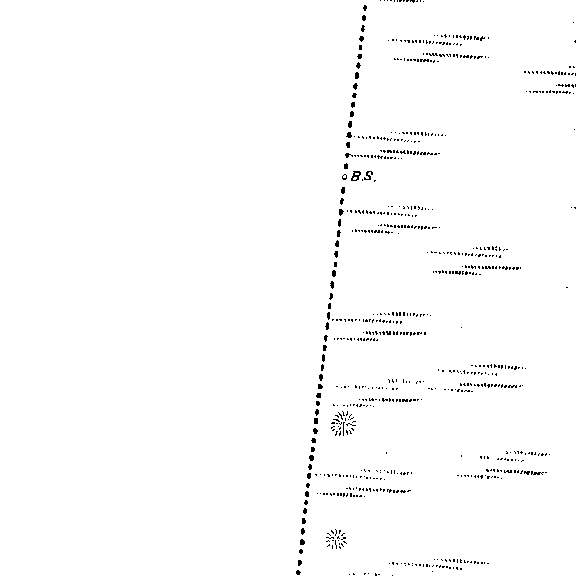 B.S.